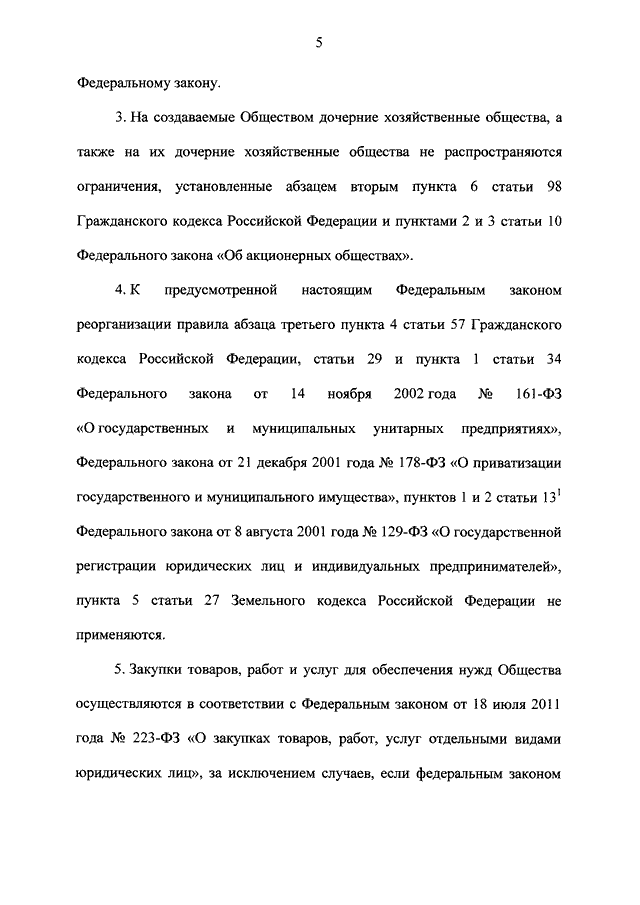 5

Федеральному закону.

3. На создаваемые Обществом дочерние хозяйственные общества, а также на их дочерние хозяйственные общества не распространяются ограничения, установленные абзацем вторым пункта 6 статьи 98 Гражданского кодекса Российской Федерации и пунктами 2 и 3 статьи 10 Федерального закона «Об акционерных обществах».

4. К предусмотренной настоящим Федеральным законом реорганизации правила абзаца третьего пункта 4 статьи 57 Гражданского кодекса Российской Федерации, статьи 29 и пункта 1 статьи 34 Федерального закона от 14 ноября 2002 года № 161-ФЗ «О государственных и муниципальных унитарных предприятиях», Федерального закона от 21 декабря 2001 года № 178-ФЗ «О приватизации государственного и муниципального имущества», пунктов 1 и 2 статьи $13^1$ Федерального закона от 8 августа 2001 года № 129-ФЗ «О государственной регистрации юридических лиц и индивидуальных предпринимателей», пункта 5 статьи 27 Земельного кодекса Российской Федерации не применяются.

5. Закупки товаров, работ и услуг для обеспечения нужд Общества осуществляются в соответствии с Федеральным законом от 18 июля 2011 года № 223-ФЗ «О закупках товаров, работ, услуг отдельными видами юридических лиц», за исключением случаев, если федеральным законом